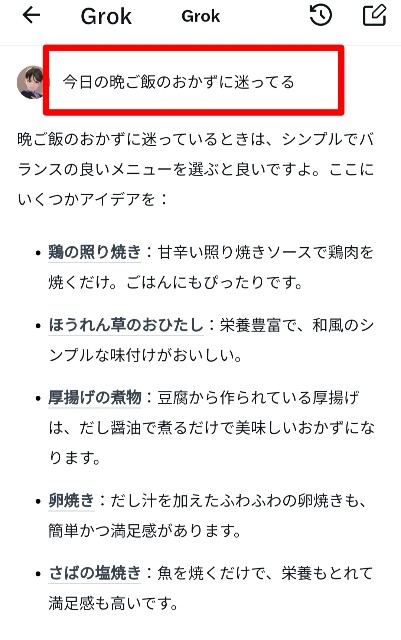 Grok Grok

今日の晩ご飯のおかずに迷ってる

晩ご飯のおかずに迷っているときは、シンプルでバランスの良いメニューを選ぶと良いですよ。ここにいくつかアイデアを：

- 鶏の照り焼き：甘辛い照り焼きソースで鶏肉を焼くだけ。ごはんにもぴったりです。
- ほうれん草のおひたし：栄養豊富で、和風のシンプルな味付けがおいしい。
- 厚揚げの煮物：豆腐から作られている厚揚げは、だし醤油で煮るだけで美味しいおかずになります。
- 卵焼き：だし汁を加えたふわふわの卵焼きも、簡単かつ満足感があります。
- さばの塩焼き：魚を焼くだけで、栄養もとれて満足感も高いです。